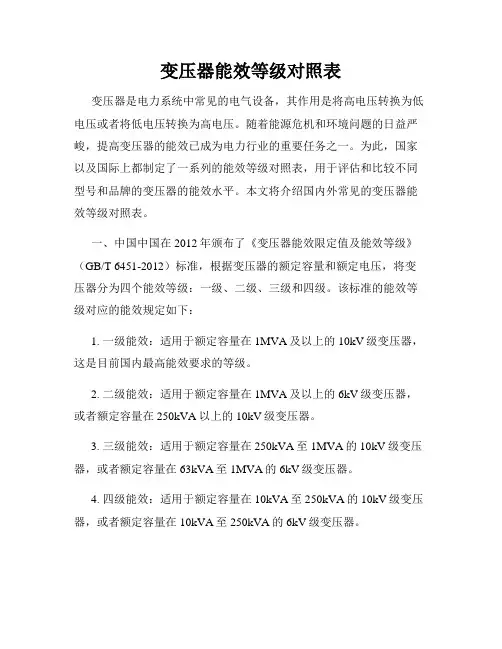 变压器能效等级对照表

变压器是电力系统中常见的电气设备，其作用是将高电压转换为低电压或者将低电压转换为高电压。随着能源危机和环境问题的日益严峻，提高变压器的能效已成为电力行业的重要任务之一。为此，国家以及国际上都制定了一系列的能效等级对照表，用于评估和比较不同型号和品牌的变压器的能效水平。本文将介绍国内外常见的变压器能效等级对照表。

一、中国中国在 2012 年颁布了《变压器能效限定值及能效等级》（GB/T 6451-2012）标准，根据变压器的额定容量和额定电压，将变压器分为四个能效等级：一级、二级、三级和四级。该标准的能效等级对应的能效规定如下：

1. 一级能效：适用于额定容量在 1MVA 及以上的 10kV 级变压器，这是目前国内最高能效要求的等级。

2. 二级能效：适用于额定容量在 1MVA 及以上的 6kV 级变压器，或者额定容量在 250kVA 以上的 10kV 级变压器。

3. 三级能效：适用于额定容量在 250kVA 至 1MVA 的 10kV 级变压器，或者额定容量在 63kVA 至 1MVA 的 6kV 级变压器。

4. 四级能效：适用于额定容量在 10kVA 至 250kVA 的 10kV 级变压器，或者额定容量在 10kVA 至 250kVA 的 6kV 级变压器。